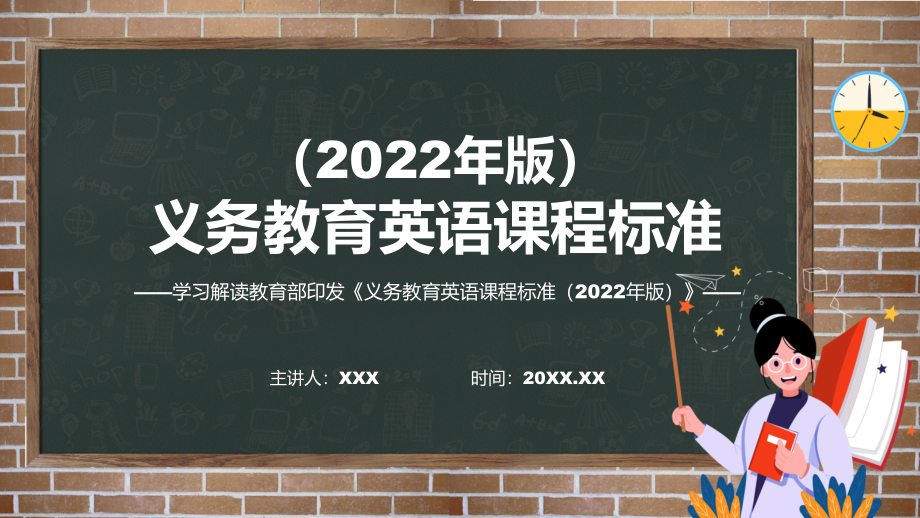 （2022年版）
义务教育英语课程标准

——学习解读教育部印发《义务教育英语课程标准（2022年版）》——

主讲人：XXX 时间：20XX.XX